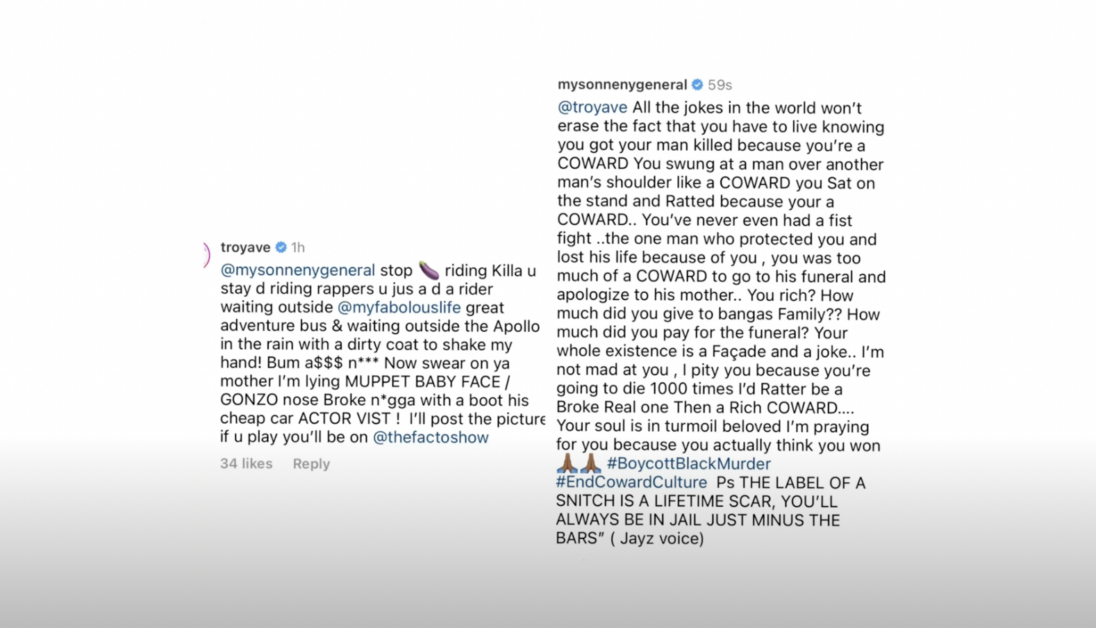 troyave 1h

@mysonnenygeneral stop 🍆 riding Killa u stay d riding rappers u jus a d a rider waiting outside @myfabolouslife great adventure bus & waiting outside the Apollo in the rain with a dirty coat to shake my hand! Bum a$$$ n*** Now swear on ya mother I'm lying MUPPET BABY FACE / GONZO nose Broke n*gga with a boot his cheap car ACTOR VIST ! I'll post the picture if u play you'll be on @thefactoshow

34 likes Reply

mysonnenygeneral 59s

@troyave All the jokes in the world won't erase the fact that you have to live knowing you got your man killed because you're a COWARD You swung at a man over another man's shoulder like a COWARD you Sat on the stand and Ratted because your a COWARD.. You've never even had a fist fight ..the one man who protected you and lost his life because of you , you was too much of a COWARD to go to his funeral and apologize to his mother.. You rich? How much did you give to bangas Family?? How much did you pay for the funeral? Your whole existence is a Façade and a joke.. I'm not mad at you , I pity you because you're going to die 1000 times I'd Ratter be a Broke Real one Then a Rich COWARD.... Your soul is in turmoil beloved I'm praying for you because you actually think you won 🙏🏾🙏🏾 #BoycottBlackMurder #EndCowardCulture Ps THE LABEL OF A SNITCH IS A LIFETIME SCAR, YOU'LL ALWAYS BE IN JAIL JUST MINUS THE BARS" ( Jayz voice)